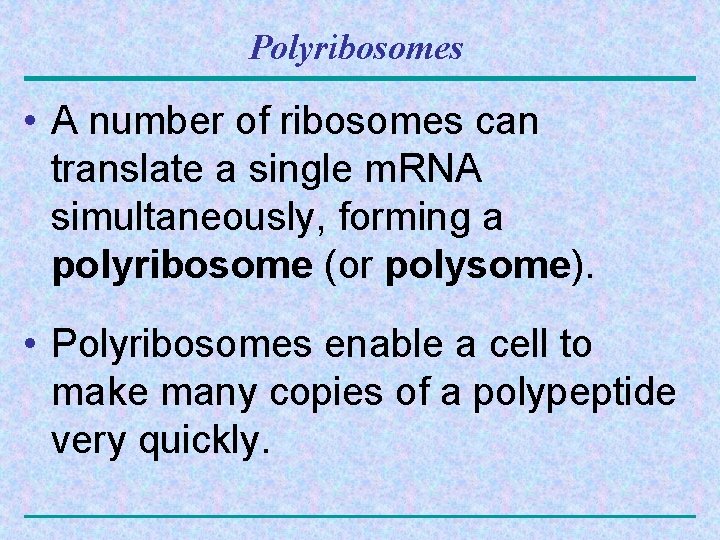 Polyribosomes

• A number of ribosomes can translate a single mRNA simultaneously, forming a polyribosome (or polysome).

• Polyribosomes enable a cell to make many copies of a polypeptide very quickly.